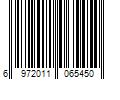 6 972011 065450